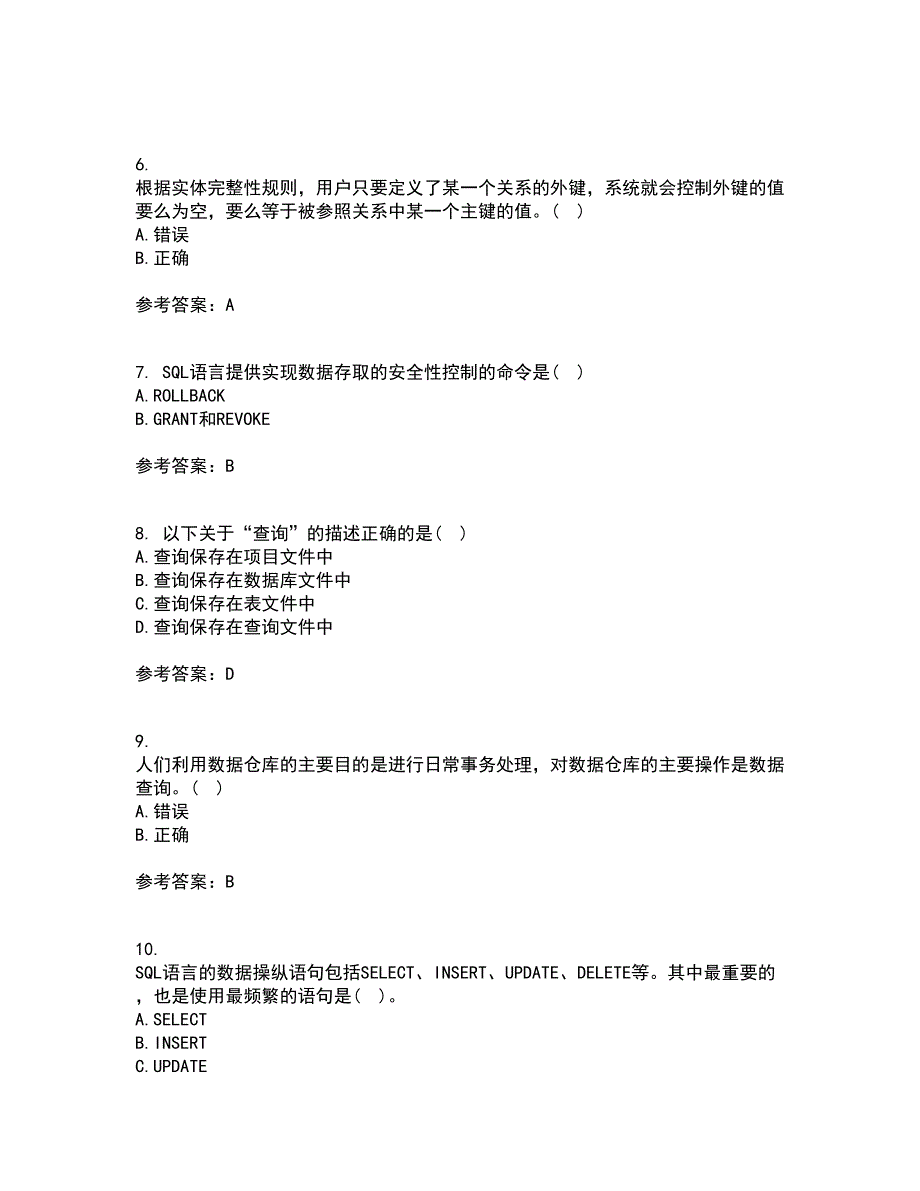 6.
根据实体完整性规则，用户只要定义了某一个关系的外键，系统就会控制外键的值要么为空，要么等于被参照关系中某一个主键的值。（ ）
A.错误
B.正确

参考答案：A

7. SQL语言提供实现数据存取的安全性控制的命令是（ ）
A.ROLLBACK
B.GRANT和REVOKE

参考答案：B

8. 以下关于“查询”的描述正确的是（ ）
A.查询保存在项目文件中
B.查询保存在数据库文件中
C.查询保存在表文件中
D.查询保存在查询文件中

参考答案：D

9.
人们利用数据仓库的主要目的是进行日常事务处理，对数据仓库的主要操作是数据查询。（ ）
A.错误
B.正确

参考答案：B

10.
SQL语言的数据操纵语句包括SELECT、INSERT、UPDATE、DELETE等。其中最重要的，也是使用最频繁的语句是（ ）。
A.SELECT
B.INSERT
C.UPDATE